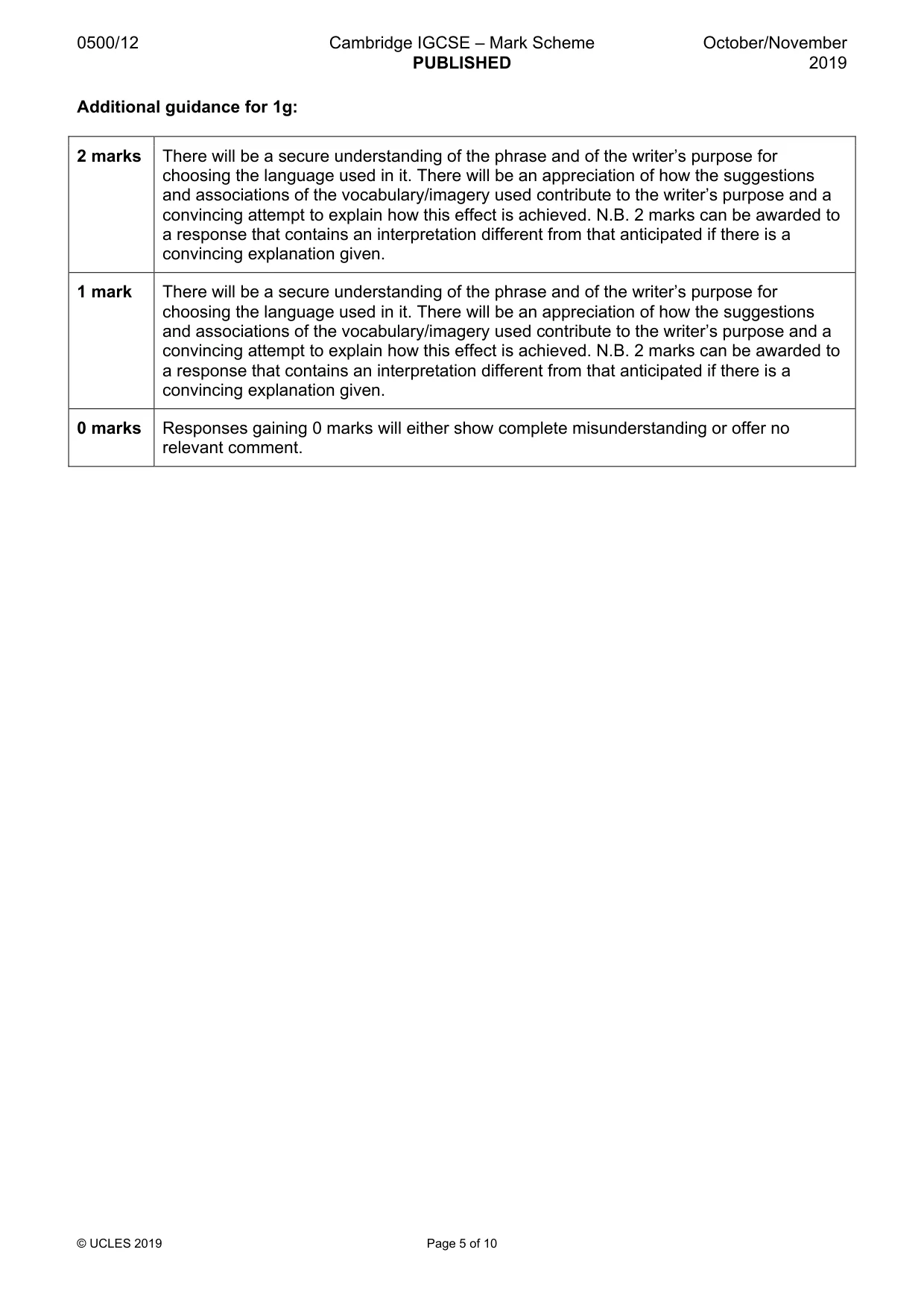 0500/12 Cambridge IGCSE – Mark Scheme PUBLISHED October/November 2019

Additional guidance for 1g:

| 2 marks | There will be a secure understanding of the phrase and of the writer's purpose for choosing the language used in it. There will be an appreciation of how the suggestions and associations of the vocabulary/imagery used contribute to the writer's purpose and a convincing attempt to explain how this effect is achieved. N.B. 2 marks can be awarded to a response that contains an interpretation different from that anticipated if there is a convincing explanation given. |
|---|---|
| 1 mark | There will be a secure understanding of the phrase and of the writer's purpose for choosing the language used in it. There will be an appreciation of how the suggestions and associations of the vocabulary/imagery used contribute to the writer's purpose and a convincing attempt to explain how this effect is achieved. N.B. 2 marks can be awarded to a response that contains an interpretation different from that anticipated if there is a convincing explanation given. |
| 0 marks | Responses gaining 0 marks will either show complete misunderstanding or offer no relevant comment. |

© UCLES 2019 Page 5 of 10